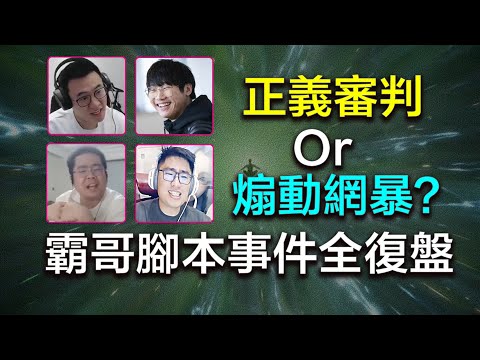 正義審判
Or
煽動網暴?
霸哥腳本事件全復盤